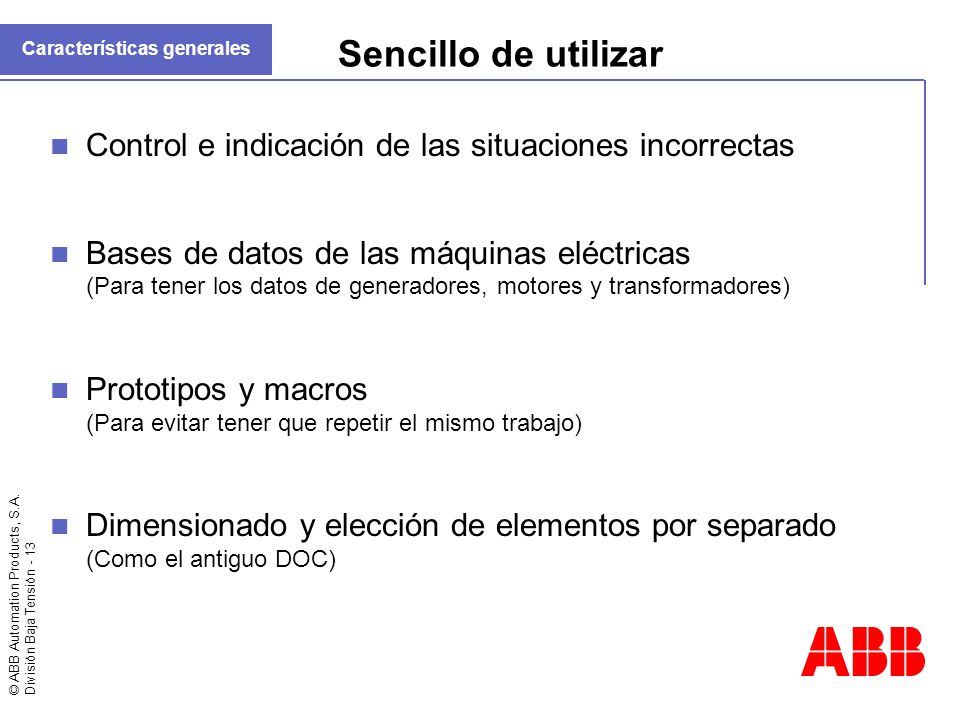 Características generales

Sencillo de utilizar

Control e indicación de las situaciones incorrectas

Bases de datos de las máquinas eléctricas
(Para tener los datos de generadores, motores y transformadores)

Prototipos y macros
(Para evitar tener que repetir el mismo trabajo)

Dimensionado y elección de elementos por separado
(Como el antiguo DOC)

© ABB Automation Products, S.A.
División Baja Tensión - 13

ABB